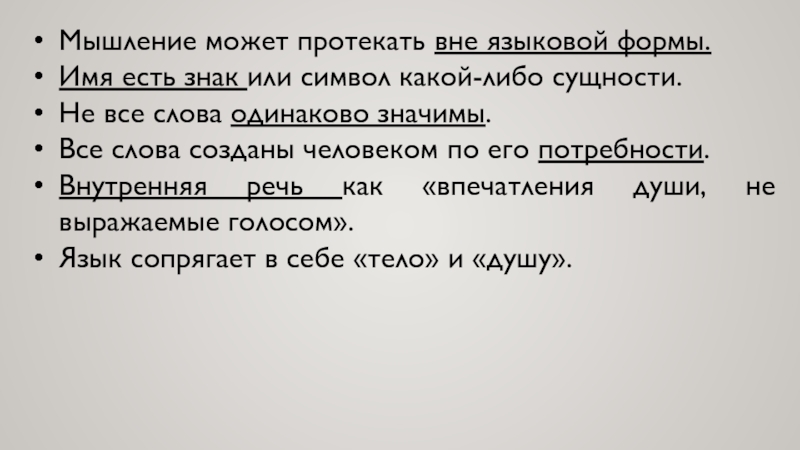 • Мышление может протекать вне языковой формы.
• Имя есть знак или символ какой-либо сущности.
• Не все слова одинаково значимы.
• Все слова созданы человеком по его потребности.
• Внутренняя речь как «впечатления души, не выражаемые голосом».
• Язык сопрягает в себе «тело» и «душу».